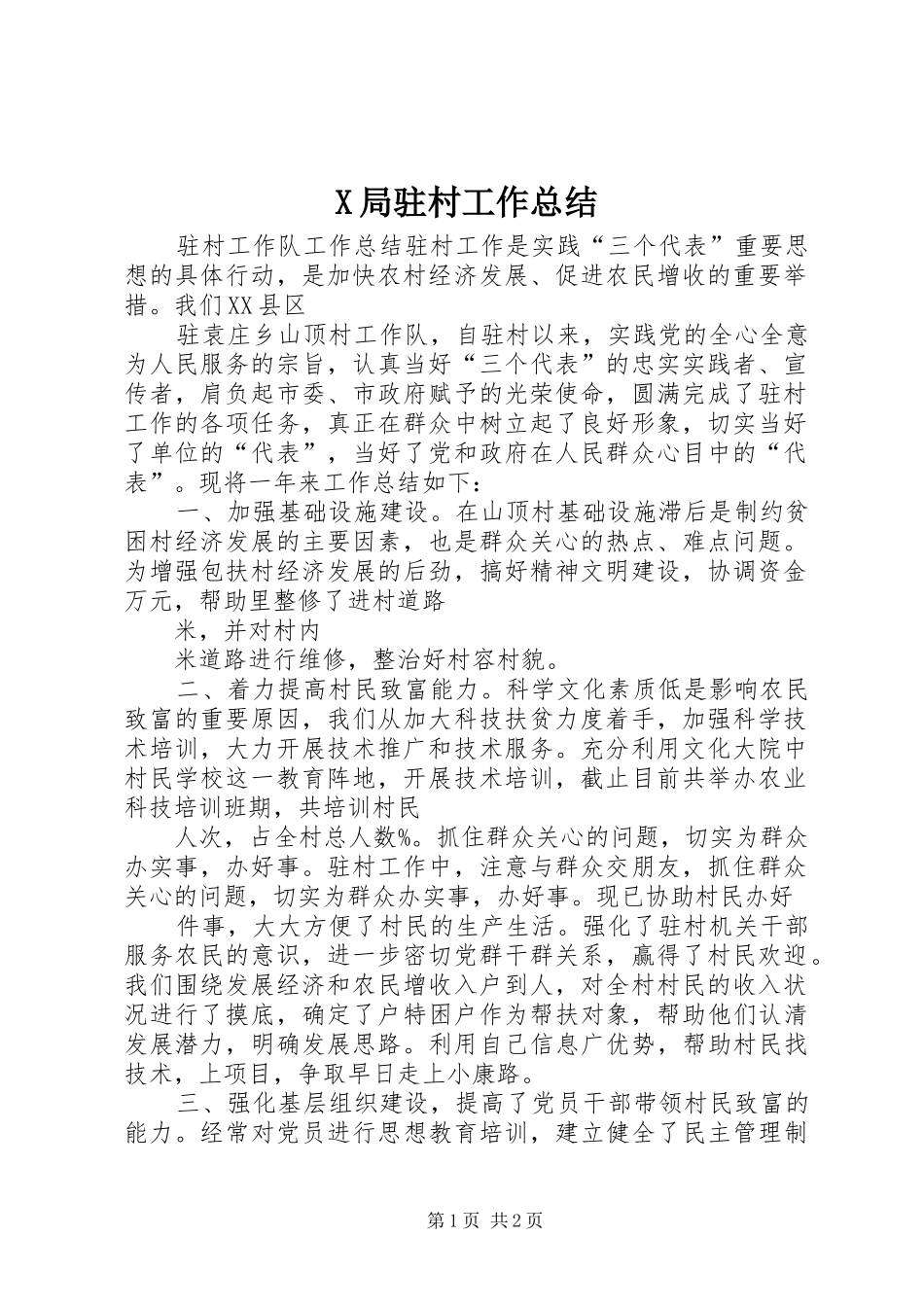 X局驻村工作总结

驻村工作队工作总结驻村工作是实践“三个代表”重要思想的具体行动，是加快农村经济发展、促进农民增收的重要举措。我们XX县区

驻袁庄乡山顶村工作队，自驻村以来，实践党的全心全意为人民服务的宗旨，认真当好“三个代表”的忠实实践者、宣传者，肩负起市委、市政府赋予的光荣使命，圆满完成了驻村工作的各项任务，真正在群众中树立起了良好形象，切实当好了单位的“代表”，当好了党和政府在人民群众心目中的“代表”。现将一年来工作总结如下：

一、加强基础设施建设。在山顶村基础设施滞后是制约贫困村经济发展的主要因素，也是群众关心的热点、难点问题。为增强包扶村经济发展的后劲，搞好精神文明建设，协调资金万元，帮助里整修了进村道路

米，并对村内

米道路进行维修，整治好村容村貌。

二、着力提高村民致富能力。科学文化素质低是影响农民致富的重要原因，我们从加大科技扶贫力度着手，加强科学技术培训，大力开展技术推广和技术服务。充分利用文化大院中村民学校这一教育阵地，开展技术培训，截止目前共举办农业科技培训班期，共培训村民

人次，占全村总人数%。抓住群众关心的问题，切实为群众办实事，办好事。驻村工作中，注意与群众交朋友，抓住群众关心的问题，切实为群众办实事，办好事。现已协助村民办好

件事，大大方便了村民的生产生活。强化了驻村机关干部服务农民的意识，进一步密切党群干群关系，赢得了村民欢迎。我们围绕发展经济和农民增收入户到人，对全村村民的收入状况进行了摸底，确定了户特困户作为帮扶对象，帮助他们认清发展潜力，明确发展思路。利用自己信息广优势，帮助村民找技术，上项目，争取早日走上小康路。

三、强化基层组织建设，提高了党员干部带领村民致富的能力。经常对党员进行思想教育培训，建立健全了民主管理制

第1页 共2页